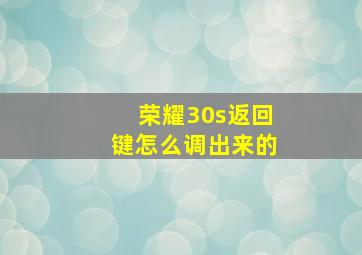 荣耀30s返回键怎么调出来的